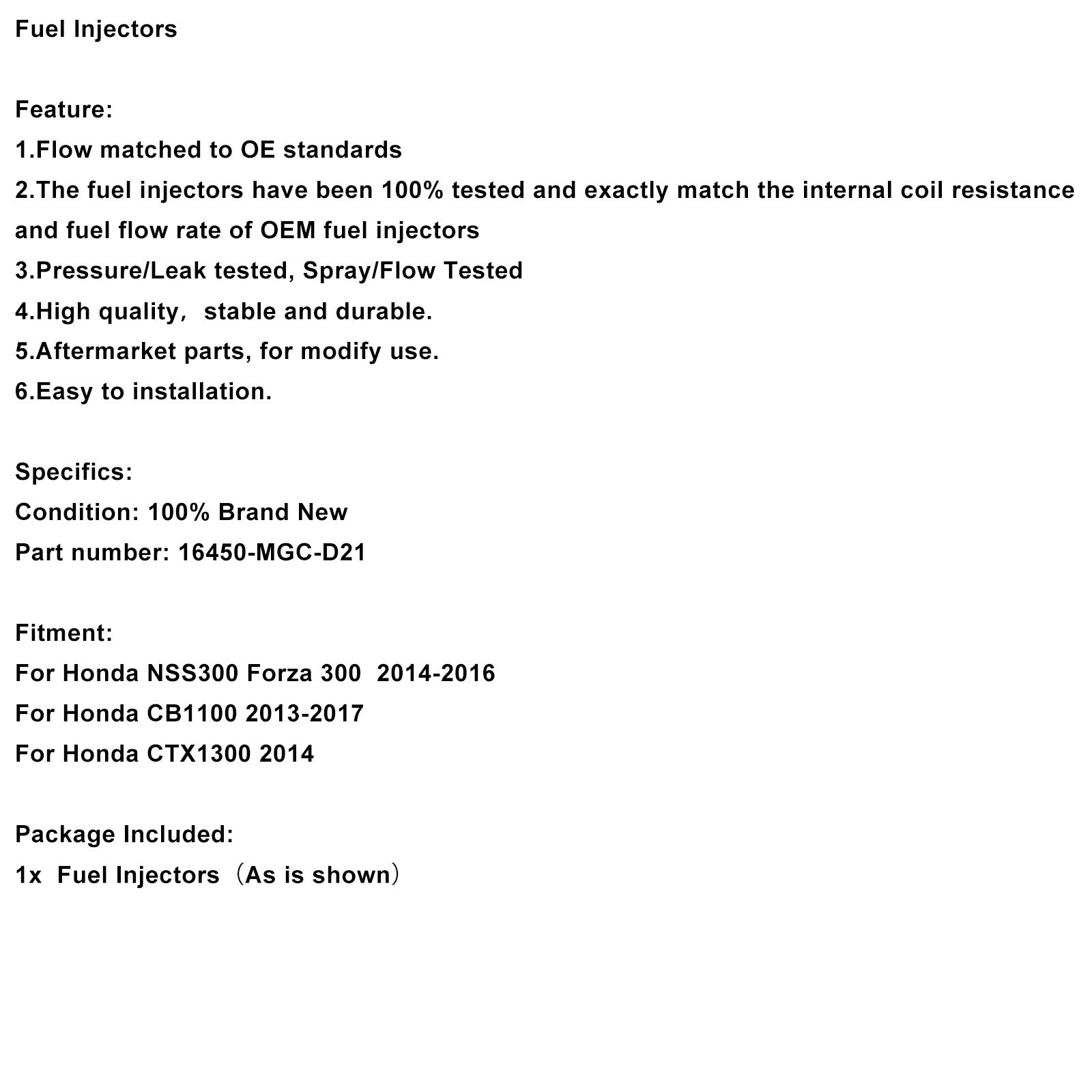 Fuel Injectors

Feature:
1.Flow matched to OE standards
2.The fuel injectors have been 100% tested and exactly match the internal coil resistance and fuel flow rate of OEM fuel injectors
3.Pressure/Leak tested, Spray/Flow Tested
4.High quality， stable and durable.
5.Aftermarket parts, for modify use.
6.Easy to installation.

Specifics:
Condition: 100% Brand New
Part number: 16450-MGC-D21

Fitment:
For Honda NSS300 Forza 300 2014-2016
For Honda CB1100 2013-2017
For Honda CTX1300 2014

Package Included:
1x Fuel Injectors（As is shown）